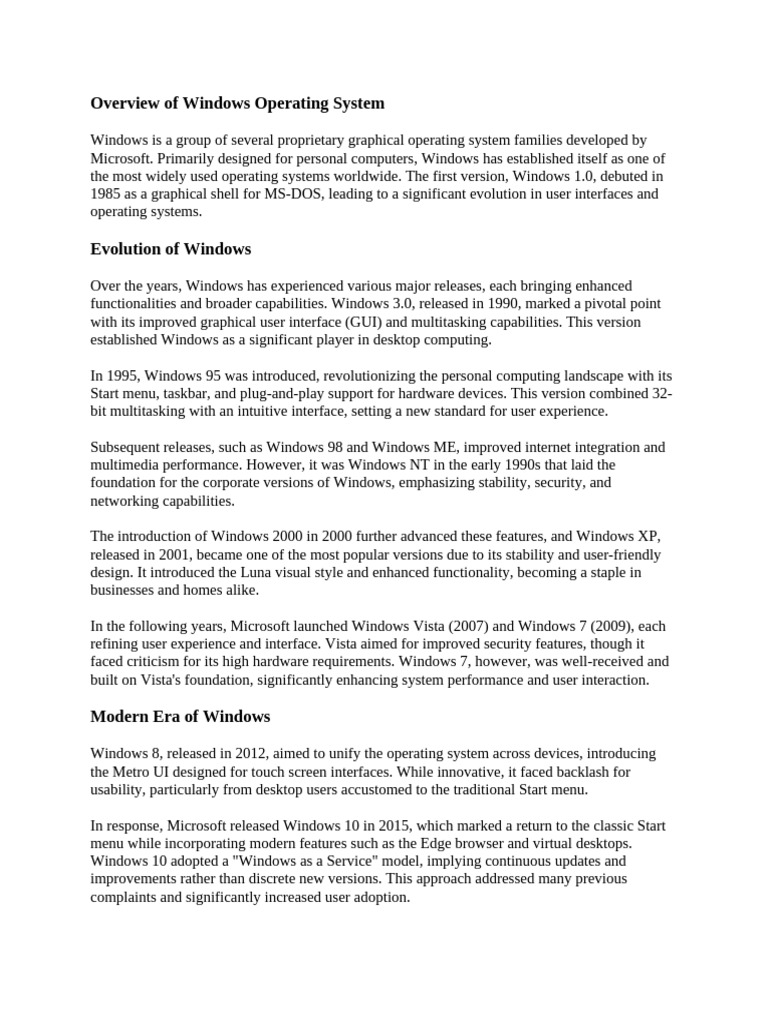 Overview of Windows Operating System

Windows is a group of several proprietary graphical operating system families developed by Microsoft. Primarily designed for personal computers, Windows has established itself as one of the most widely used operating systems worldwide. The first version, Windows 1.0, debuted in 1985 as a graphical shell for MS-DOS, leading to a significant evolution in user interfaces and operating systems.

Evolution of Windows

Over the years, Windows has experienced various major releases, each bringing enhanced functionalities and broader capabilities. Windows 3.0, released in 1990, marked a pivotal point with its improved graphical user interface (GUI) and multitasking capabilities. This version established Windows as a significant player in desktop computing.

In 1995, Windows 95 was introduced, revolutionizing the personal computing landscape with its Start menu, taskbar, and plug-and-play support for hardware devices. This version combined 32-bit multitasking with an intuitive interface, setting a new standard for user experience.

Subsequent releases, such as Windows 98 and Windows ME, improved internet integration and multimedia performance. However, it was Windows NT in the early 1990s that laid the foundation for the corporate versions of Windows, emphasizing stability, security, and networking capabilities.

The introduction of Windows 2000 in 2000 further advanced these features, and Windows XP, released in 2001, became one of the most popular versions due to its stability and user-friendly design. It introduced the Luna visual style and enhanced functionality, becoming a staple in businesses and homes alike.

In the following years, Microsoft launched Windows Vista (2007) and Windows 7 (2009), each refining user experience and interface. Vista aimed for improved security features, though it faced criticism for its high hardware requirements. Windows 7, however, was well-received and built on Vista's foundation, significantly enhancing system performance and user interaction.

Modern Era of Windows

Windows 8, released in 2012, aimed to unify the operating system across devices, introducing the Metro UI designed for touch screen interfaces. While innovative, it faced backlash for usability, particularly from desktop users accustomed to the traditional Start menu.

In response, Microsoft released Windows 10 in 2015, which marked a return to the classic Start menu while incorporating modern features such as the Edge browser and virtual desktops. Windows 10 adopted a "Windows as a Service" model, implying continuous updates and improvements rather than discrete new versions. This approach addressed many previous complaints and significantly increased user adoption.